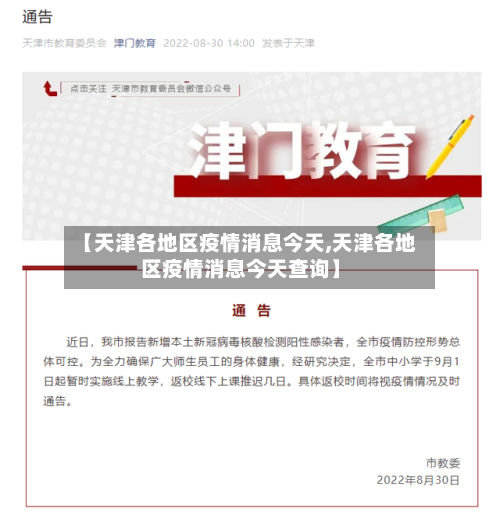 通告

天津市教育委员会 津门教育 2022-08-30 14:00 发表于天津

点击关注 天津市教育委员会微信公众号

津门教育

【天津各地区疫情消息今天,天津各地区疫情消息今天查询】

通 告

近日，我市报告新增本土新冠病毒核酸检测阳性感染者，全市疫情防控形势总体可控。为全力确保广大师生员工的身体健康，经研究决定，全市中小学于9月1日起暂时实施线上教学，返校线下上课推迟几日。具体返校时间将视疫情情况及时通告。

市教委
2022年8月30日